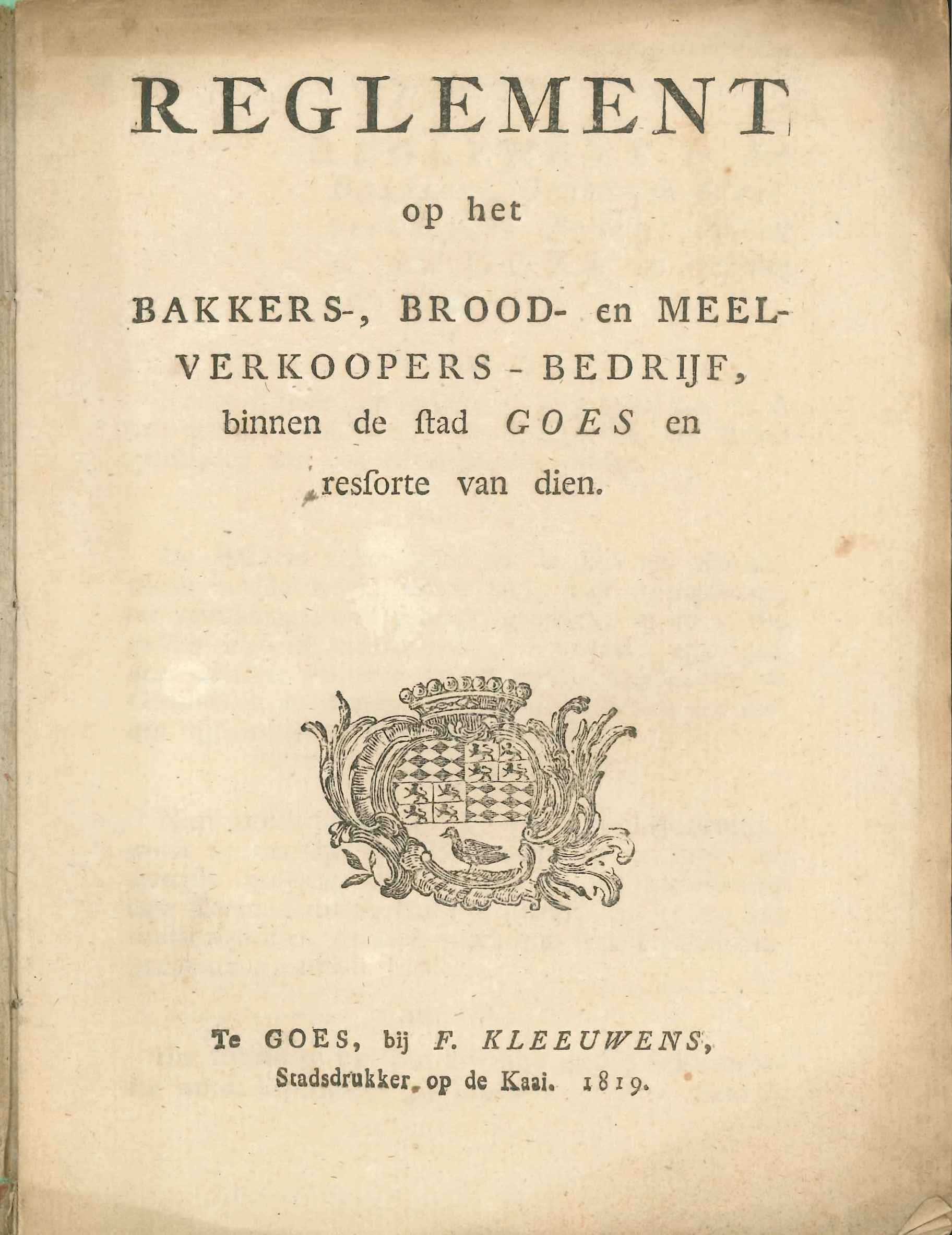 REGLEMENT

op het

BAKKERS-, BROOD- en MEEL-VERKOOPERS-BEDRIJF, binnen de ſtad GOES en resſorte van dien.

Te GOES, bij F. KLEEUWENS, Stadsdrukker, op de Kaai. 1819.